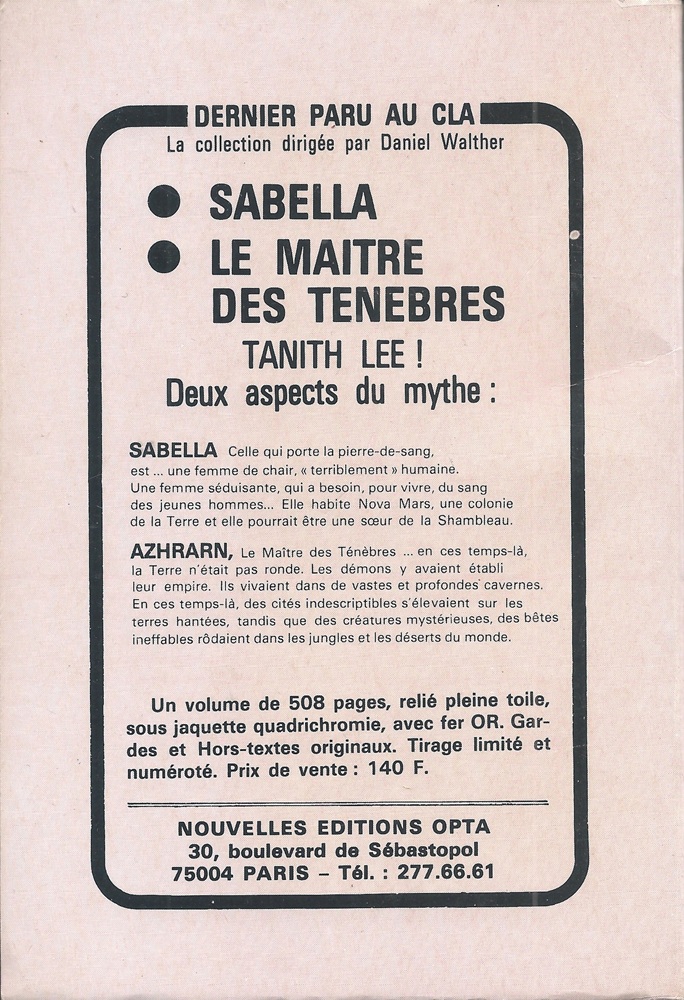 DERNIER PARU AU CLA
La collection dirigée par Daniel Walther

● SABELLA
● LE MAITRE DES TENEBRES

TANITH LEE !
Deux aspects du mythe :

SABELLA Celle qui porte la pierre-de-sang, est ... une femme de chair, « terriblement » humaine. Une femme séduisante, qui a besoin, pour vivre, du sang des jeunes hommes... Elle habite Nova Mars, une colonie de la Terre et elle pourrait être une sœur de la Shambleau.

AZHRARN, Le Maître des Ténèbres ... en ces temps-là, la Terre n'était pas ronde. Les démons y avaient établi leur empire. Ils vivaient dans de vastes et profondes cavernes. En ces temps-là, des cités indescriptibles s'élevaient sur les terres hantées, tandis que des créatures mystérieuses, des bêtes ineffables rôdaient dans les jungles et les déserts du monde.

Un volume de 508 pages, relié pleine toile, sous jaquette quadrichromie, avec fer OR. Gardes et Hors-textes originaux. Tirage limité et numéroté. Prix de vente : 140 F.

NOUVELLES EDITIONS OPTA
30, boulevard de Sébastopol
75004 PARIS – Tél. : 277.66.61